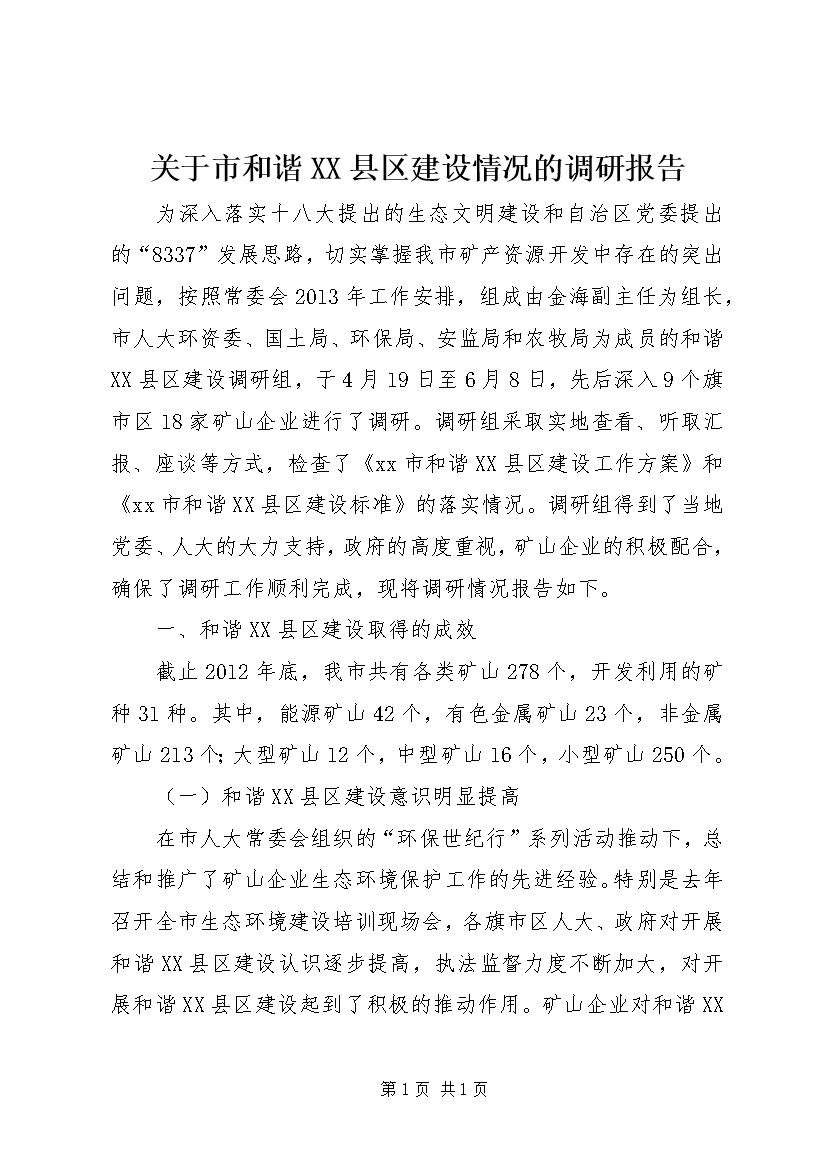 关于市和谐XX县区建设情况的调研报告

为深入落实十八大提出的生态文明建设和自治区党委提出的“8337”发展思路，切实掌握我市矿产资源开发中存在的突出问题，按照常委会2013年工作安排，组成由金海副主任为组长，市人大环资委、国土局、环保局、安监局和农牧局为成员的和谐XX县区建设调研组，于4月19日至6月8日，先后深入9个旗市区18家矿山企业进行了调研。调研组采取实地查看、听取汇报、座谈等方式，检查了《xx市和谐XX县区建设工作方案》和《xx市和谐XX县区建设标准》的落实情况。调研组得到了当地党委、人大的大力支持，政府的高度重视，矿山企业的积极配合，确保了调研工作顺利完成，现将调研情况报告如下。

一、和谐XX县区建设取得的成效

截止2012年底，我市共有各类矿山278个，开发利用的矿种31种。其中，能源矿山42个，有色金属矿山23个，非金属矿山213个；大型矿山12个，中型矿山16个，小型矿山250个。

（一）和谐XX县区建设意识明显提高

在市人大常委会组织的“环保世纪行”系列活动推动下，总结和推广了矿山企业生态环境保护工作的先进经验。特别是去年召开全市生态环境建设培训现场会，各旗市区人大、政府对开展和谐XX县区建设认识逐步提高，执法监督力度不断加大，对开展和谐XX县区建设起到了积极的推动作用。矿山企业对和谐XX

第1页 共1页